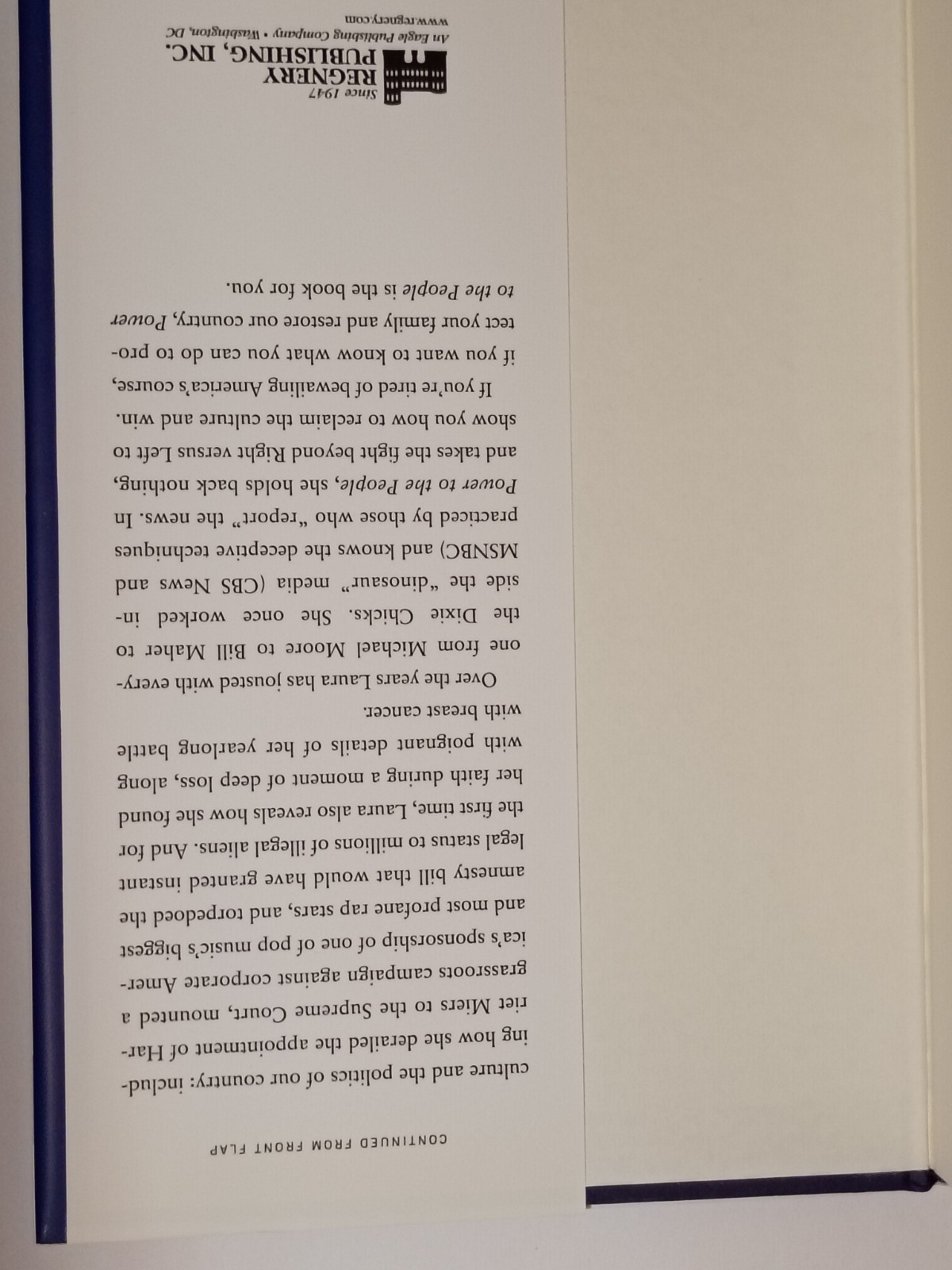 CONTINUED FROM FRONT FLAP

culture and the politics of our country: including how she derailed the appointment of Harriet Miers to the Supreme Court, mounted a grassroots campaign against corporate America's sponsorship of one of pop music's biggest and most profane rap stars, and torpedoed the amnesty bill that would have granted instant legal status to millions of illegal aliens. And for the first time, Laura also reveals how she found her faith during a moment of deep loss, along with poignant details of her yearlong battle with breast cancer.

Over the years Laura has jousted with everyone from Michael Moore to Bill Maher to the Dixie Chicks. She once worked inside the "dinosaur" media (CBS News and MSNBC) and knows the deceptive techniques practiced by those who "report" the news. In Power to the People, she holds back nothing, and takes the fight beyond Right versus Left to show you how to reclaim the culture and win.

If you're tired of bewailing America's course, if you want to know what you can do to protect your family and restore our country, Power to the People is the book for you.

Since 1947
REGNERY
PUBLISHING, INC.
An Eagle Publishing Company • Washington, DC
www.regnery.com